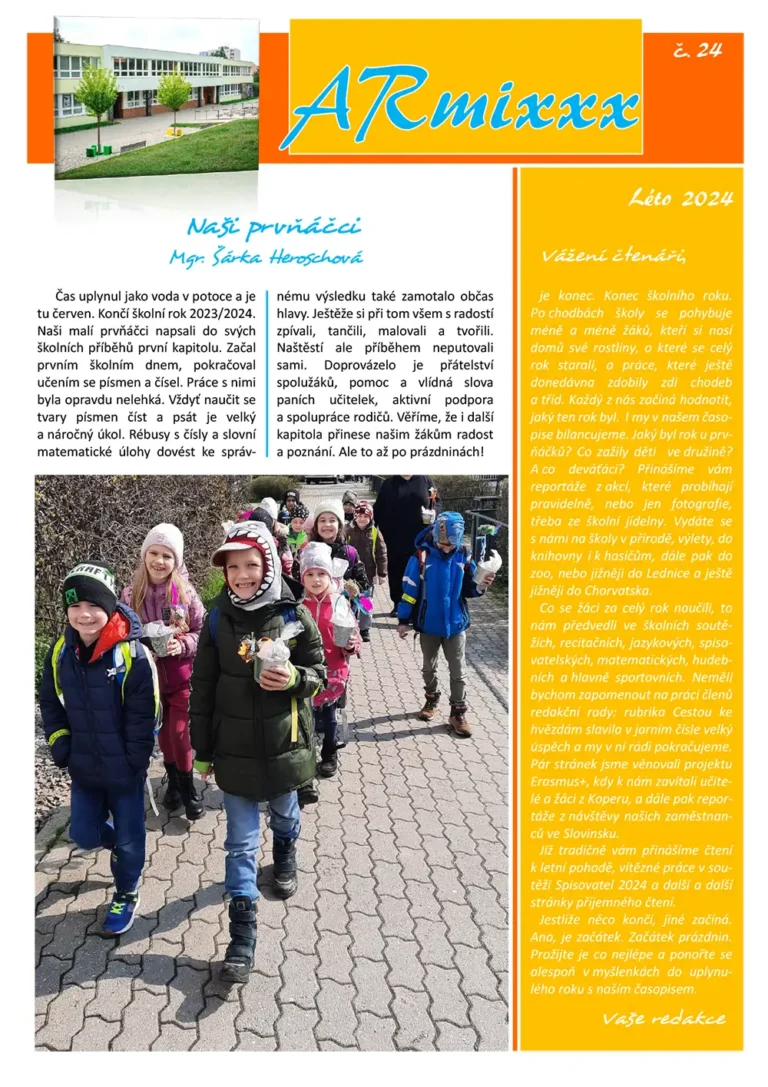 ARmixxx

č. 24

Naši prvňáčci
Mgr. Šárka Heroschová

Čas uplynul jako voda v potoce a je tu červen. Končí školní rok 2023/2024. Naši malí prvňáčci napsali do svých školních příběhů první kapitolu. Začal prvním školním dnem, pokračoval učením se písmen a čísel. Práce s nimi byla opravdu nelehká. Vždyť naučit se tvary písmen číst a psát je velký a náročný úkol. Rébusy s čísly a slovní matematické úlohy dovést ke správnému výsledku také zamotalo občas hlavy. Ještěže si při tom všem s radostí zpívali, tančili, malovali a tvořili. Naštěstí ale příběhem neputovali sami. Doprovázelo je přátelství spolužáků, pomoc a vlídná slova paních učitelek, aktivní podpora a spolupráce rodičů. Věříme, že i další kapitola přinese našim žákům radost a poznání. Ale to až po prázdninách!

Léto 2024

Vážení čtenáři,

je konec. Konec školního roku. Po chodbách školy se pohybuje méně a méně žáků, kteří si nosí domů své rostliny, o které se celý rok starali, a práce, které ještě donedávna zdobily zdi chodeb a tříd. Každý z nás začíná hodnotit, jaký ten rok byl. I my v našem časopise bilancujeme. Jaký byl rok u prvňáčků? Co zažily děti ve družině? A co deváťáci? Přinášíme vám reportáže z akcí, které probíhají pravidelně, nebo jen fotografie, třeba ze školní jídelny. Vydáte se s námi na školy v přírodě, výlety, do knihovny i k hasičům, dále pak do zoo, nebo jižněji do Lednice a ještě jižněji do Chorvatska.

Co se žáci za celý rok naučili, to nám předvedli ve školních soutěžích, recitačních, jazykových, spisovatelských, matematických, hudebních a hlavně sportovních. Neměli bychom zapomenout na práci členů redakční rady: rubrika Cestou ke hvězdám slavila v jarním čísle velký úspěch a my v ní rádi pokračujeme. Pár stránek jsme věnovali projektu Erasmus+, kdy k nám zavítali učitelé a žáci z Koperu, a dále pak reportáže z návštěvy našich zaměstnanců ve Slovinsku.

Již tradičně vám přinášíme čtení k letní pohodě, vítězné práce v soutěži Spisovatel 2024 a další a další stránky příjemného čtení.

Jestliže něco končí, jiné začíná. Ano, je začátek. Začátek prázdnin. Prožijte je co nejlépe a ponořte se alespoň v myšlenkách do uplynulého roku s naším časopisem.

Vaše redakce